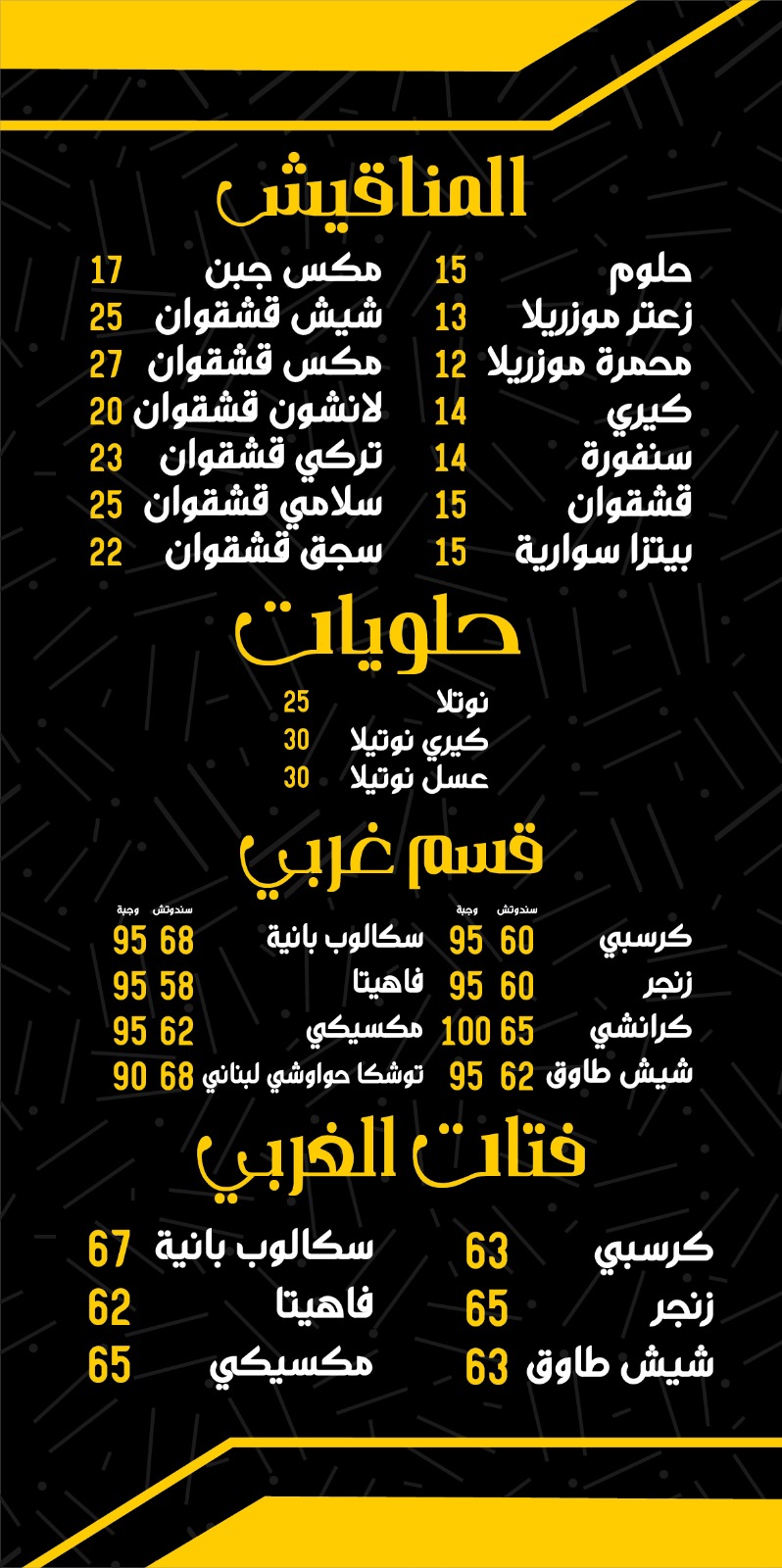 المناقيش

حلوم 15
زعتر موزريلا 13
محمرة موزريلا 12
كيري 14
سنفورة 14
قشقوان 15
بيتزا سوارية 15

مكس جبن 17
شيش قشقوان 25
مكس قشقوان 27
لانشون قشقوان 20
تركي قشقوان 23
سلامي قشقوان 25
سجق قشقوان 22

حلويات

نوتلا 25
كيري نوتيلا 30
عسل نوتيلا 30

قسم غربي

| | سندوتش | وجبة |
|---|---|---|
| كرسبي | 60 | 95 |
| زنجر | 60 | 95 |
| كرانشي | 65 | 100 |
| شيش طاوق | 62 | 95 |

| | سندوتش | وجبة |
|---|---|---|
| سكالوب بانية | 68 | 95 |
| فاهيتا | 58 | 95 |
| مكسيكي | 62 | 95 |
| توشكا حواوشي لبناني | 68 | 90 |

فتات الغربي

كرسبي 63
زنجر 65
شيش طاوق 63

سكالوب بانية 67
فاهيتا 62
مكسيكي 65